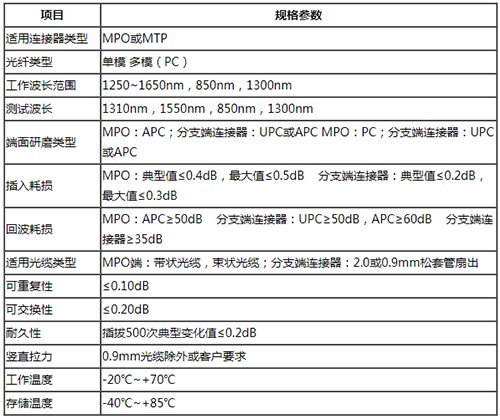 | 项目 | 规格参数 |
|---|---|
| 适用连接器类型 | MPO或MTP |
| 光纤类型 | 单模 多模（PC） |
| 工作波长范围 | 1250~1650nm，850nm，1300nm |
| 测试波长 | 1310nm，1550nm，850nm，1300nm |
| 端面研磨类型 | MPO：APC；分支端连接器：UPC或APC MPO：PC；分支端连接器：UPC或APC |
| 插入耗损 | MPO：典型值≤0.4dB，最大值≤0.5dB 分支端连接器：典型值≤0.2dB，最大值≤0.3dB |
| 回波耗损 | MPO：APC≥50dB 分支端连接器：UPC≥50dB，APC≥60dB 分支端连接器≥35dB |
| 适用光缆类型 | MPO端：带状光缆，束状光缆；分支端连接器：2.0或0.9mm松套管扇出 |
| 可重复性 | ≤0.10dB |
| 可交换性 | ≤0.20dB |
| 耐久性 | 插拔500次典型变化值≤0.2dB |
| 竖直拉力 | 0.9mm光缆除外或客户要求 |
| 工作温度 | -20℃~+70℃ |
| 存储温度 | -40℃~+85℃ |